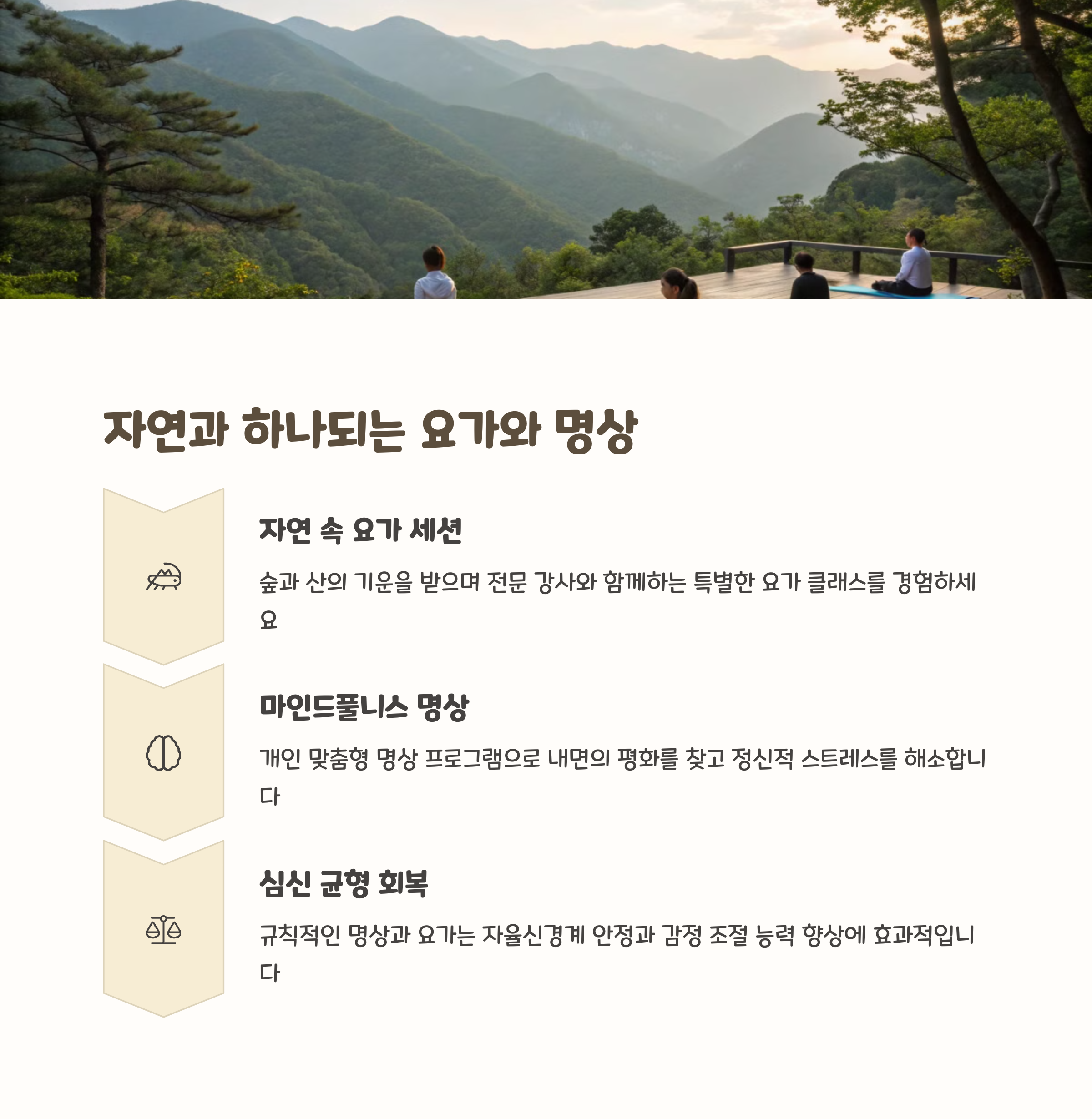 자연과 하나되는 요가와 명상

자연 속 요가 세션

숲과 산의 기운을 받으며 전문 강사와 함께하는 특별한 요가 클래스를 경험하세요

마인드풀니스 명상

개인 맞춤형 명상 프로그램으로 내면의 평화를 찾고 정신적 스트레스를 해소합니다

심신 균형 회복

규칙적인 명상과 요가는 자율신경계 안정과 감정 조절 능력 향상에 효과적입니다